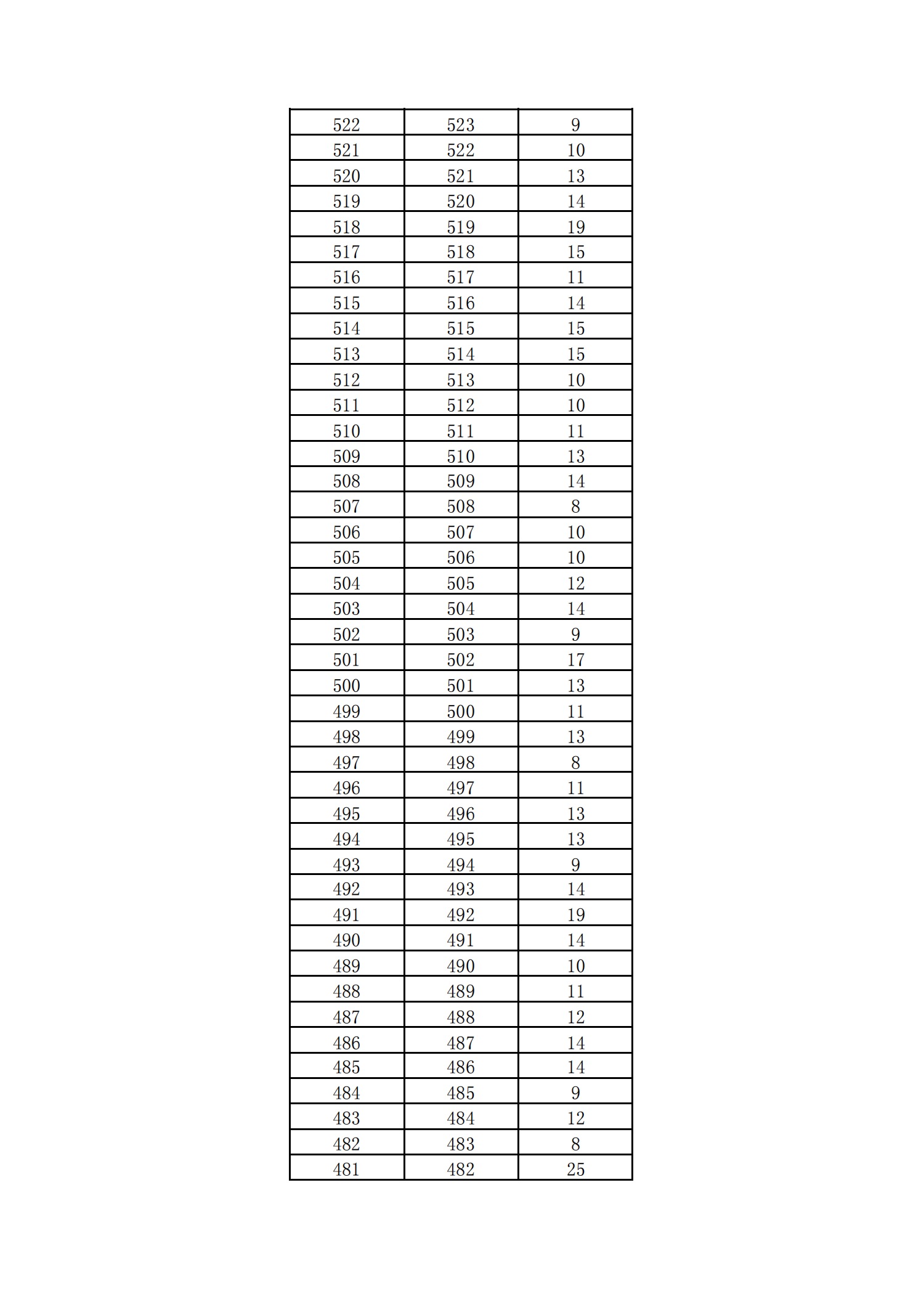 | 522 | 523 | 9 |
|---|---|---|
| 521 | 522 | 10 |
| 520 | 521 | 13 |
| 519 | 520 | 14 |
| 518 | 519 | 19 |
| 517 | 518 | 15 |
| 516 | 517 | 11 |
| 515 | 516 | 14 |
| 514 | 515 | 15 |
| 513 | 514 | 15 |
| 512 | 513 | 10 |
| 511 | 512 | 10 |
| 510 | 511 | 11 |
| 509 | 510 | 13 |
| 508 | 509 | 14 |
| 507 | 508 | 8 |
| 506 | 507 | 10 |
| 505 | 506 | 10 |
| 504 | 505 | 12 |
| 503 | 504 | 14 |
| 502 | 503 | 9 |
| 501 | 502 | 17 |
| 500 | 501 | 13 |
| 499 | 500 | 11 |
| 498 | 499 | 13 |
| 497 | 498 | 8 |
| 496 | 497 | 11 |
| 495 | 496 | 13 |
| 494 | 495 | 13 |
| 493 | 494 | 9 |
| 492 | 493 | 14 |
| 491 | 492 | 19 |
| 490 | 491 | 14 |
| 489 | 490 | 10 |
| 488 | 489 | 11 |
| 487 | 488 | 12 |
| 486 | 487 | 14 |
| 485 | 486 | 14 |
| 484 | 485 | 9 |
| 483 | 484 | 12 |
| 482 | 483 | 8 |
| 481 | 482 | 25 |